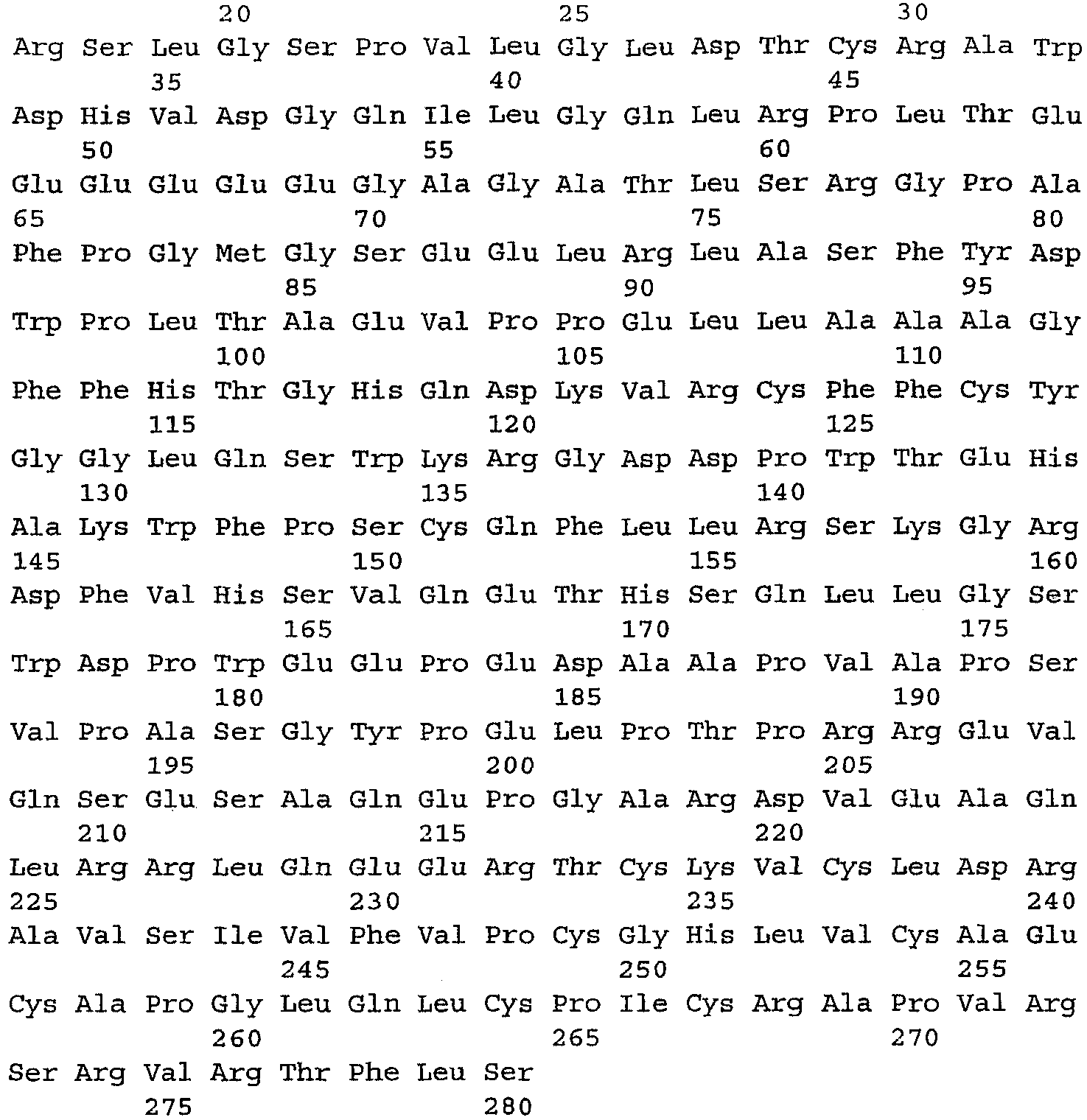 20 25 30
Arg Ser Leu Gly Ser Pro Val Leu Gly Leu Asp Thr Cys Arg Ala Trp
35 40 45
Asp His Val Asp Gly Gln Ile Leu Gly Gln Leu Arg Pro Leu Thr Glu
50 55 60
Glu Glu Glu Glu Glu Gly Ala Gly Ala Thr Leu Ser Arg Gly Pro Ala
65 70 75 80
Phe Pro Gly Met Gly Ser Glu Glu Leu Arg Leu Ala Ser Phe Tyr Asp
85 90 95
Trp Pro Leu Thr Ala Glu Val Pro Pro Glu Leu Leu Ala Ala Ala Gly
100 105 110
Phe Phe His Thr Gly His Gln Asp Lys Val Arg Cys Phe Phe Cys Tyr
115 120 125
Gly Gly Leu Gln Ser Trp Lys Arg Gly Asp Asp Pro Trp Thr Glu His
130 135 140
Ala Lys Trp Phe Pro Ser Cys Gln Phe Leu Leu Arg Ser Lys Gly Arg
145 150 155 160
Asp Phe Val His Ser Val Gln Glu Thr His Ser Gln Leu Leu Gly Ser
165 170 175
Trp Asp Pro Trp Glu Glu Pro Glu Asp Ala Ala Pro Val Ala Pro Ser
180 185 190
Val Pro Ala Ser Gly Tyr Pro Glu Leu Pro Thr Pro Arg Arg Glu Val
195 200 205
Gln Ser Glu Ser Ala Gln Glu Pro Gly Ala Arg Asp Val Glu Ala Gln
210 215 220
Leu Arg Arg Leu Gln Glu Glu Arg Thr Cys Lys Val Cys Leu Asp Arg
225 230 235 240
Ala Val Ser Ile Val Phe Val Pro Cys Gly His Leu Val Cys Ala Glu
245 250 255
Cys Ala Pro Gly Leu Gln Leu Cys Pro Ile Cys Arg Ala Pro Val Arg
260 265 270
Ser Arg Val Arg Thr Phe Leu Ser
275 280